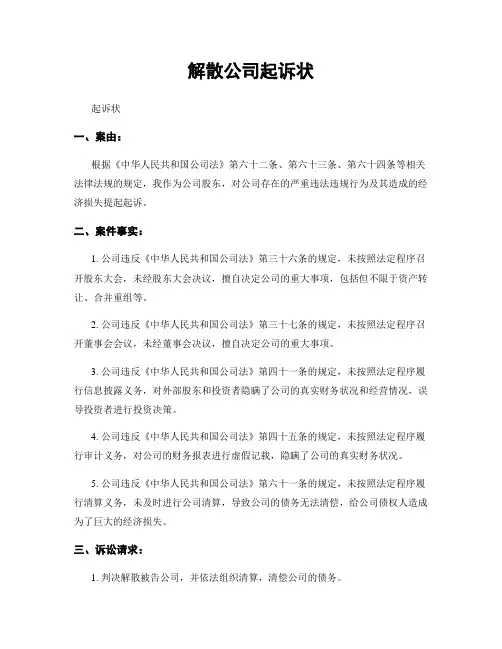 解散公司起诉状

起诉状

一、案由：

根据《中华人民共和国公司法》第六十二条、第六十三条、第六十四条等相关法律法规的规定，我作为公司股东，对公司存在的严重违法违规行为及其造成的经济损失提起起诉。

二、案件事实：

1. 公司违反《中华人民共和国公司法》第三十六条的规定，未按照法定程序召开股东大会，未经股东大会决议，擅自决定公司的重大事项，包括但不限于资产转让、合并重组等。

2. 公司违反《中华人民共和国公司法》第三十七条的规定，未按照法定程序召开董事会会议，未经董事会决议，擅自决定公司的重大事项。

3. 公司违反《中华人民共和国公司法》第四十一条的规定，未按照法定程序履行信息披露义务，对外部股东和投资者隐瞒了公司的真实财务状况和经营情况，误导投资者进行投资决策。

4. 公司违反《中华人民共和国公司法》第四十五条的规定，未按照法定程序履行审计义务，对公司的财务报表进行虚假记载，隐瞒了公司的真实财务状况。

5. 公司违反《中华人民共和国公司法》第六十一条的规定，未按照法定程序履行清算义务，未及时进行公司清算，导致公司的债务无法清偿，给公司债权人造成为了巨大的经济损失。

三、诉讼请求：

1. 判决解散被告公司，并依法组织清算，清偿公司的债务。